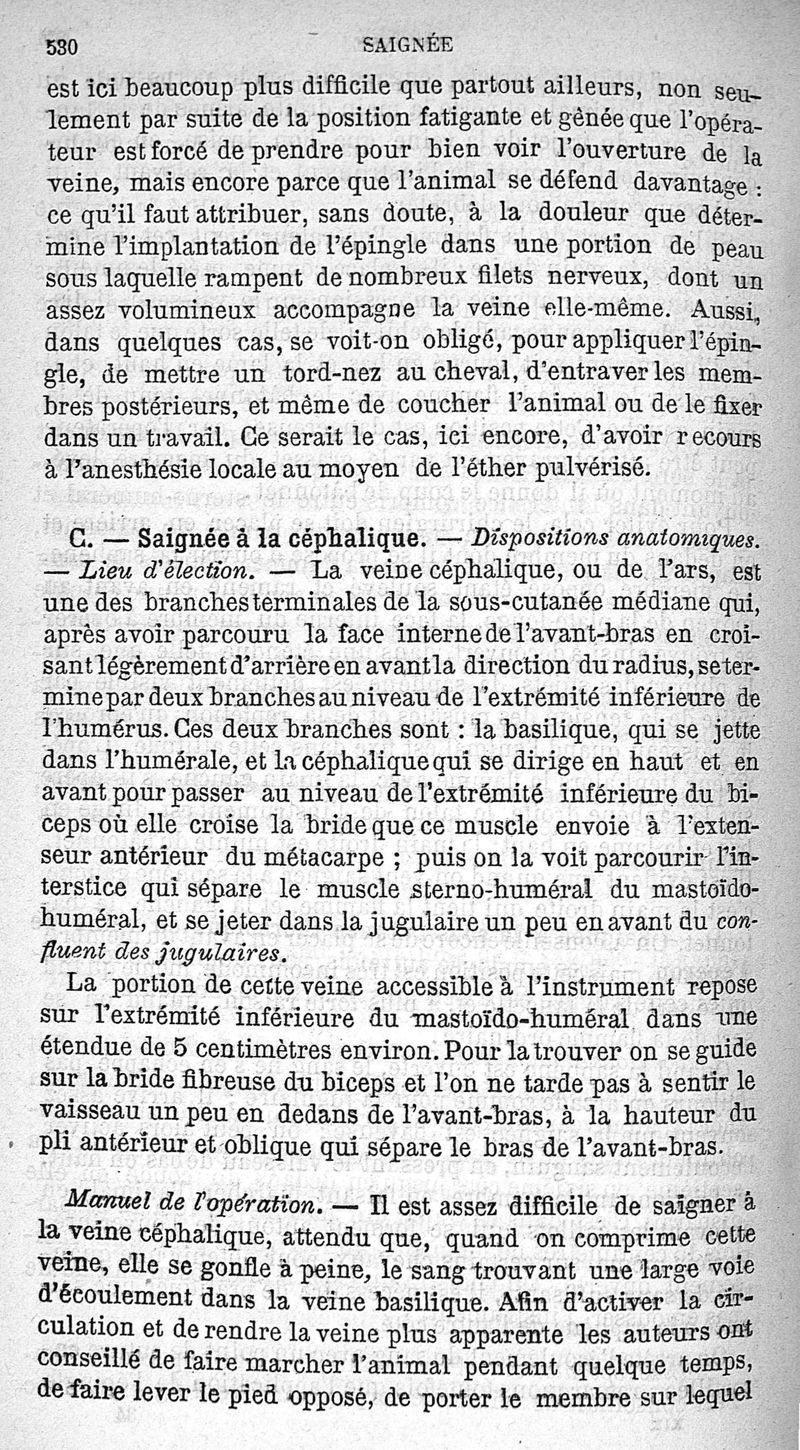 530 SAIGNÉE

est ici beaucoup plus difficile que partout ailleurs, non seulement par suite de la position fatigante et gênée que l'opérateur est forcé de prendre pour bien voir l'ouverture de la veine, mais encore parce que l'animal se défend davantage : ce qu'il faut attribuer, sans doute, à la douleur que détermine l'implantation de l'épingle dans une portion de peau sous laquelle rampent de nombreux filets nerveux, dont un assez volumineux accompagne la veine elle-même. Aussi, dans quelques cas, se voit-on obligé, pour appliquer l'épingle, de mettre un tord-nez au cheval, d'entraver les membres postérieurs, et même de coucher l'animal ou de le fixer dans un travail. Ce serait le cas, ici encore, d'avoir recours à l'anesthésie locale au moyen de l'éther pulvérisé.

C. — Saignée à la céphalique. — Dispositions anatomiques. — Lieu d'élection. — La veine céphalique, ou de l'ars, est une des branches terminales de la sous-cutanée médiane qui, après avoir parcouru la face interne de l'avant-bras en croisant légèrement d'arrière en avant la direction du radius, se termine par deux branches au niveau de l'extrémité inférieure de l'humérus. Ces deux branches sont : la basilique, qui se jette dans l'humérale, et la céphalique qui se dirige en haut et en avant pour passer au niveau de l'extrémité inférieure du biceps où elle croise la bride que ce muscle envoie à l'extenseur antérieur du métacarpe ; puis on la voit parcourir l'interstice qui sépare le muscle sterno-huméral du mastoïdo-huméral, et se jeter dans la jugulaire un peu en avant du confluent des jugulaires.

La portion de cette veine accessible à l'instrument repose sur l'extrémité inférieure du mastoïdo-huméral dans une étendue de 5 centimètres environ. Pour la trouver on se guide sur la bride fibreuse du biceps et l'on ne tarde pas à sentir le vaisseau un peu en dedans de l'avant-bras, à la hauteur du pli antérieur et oblique qui sépare le bras de l'avant-bras.

Manuel de l'opération. — Il est assez difficile de saigner à la veine céphalique, attendu que, quand on comprime cette veine, elle se gonfle à peine, le sang trouvant une large voie d'écoulement dans la veine basilique. Afin d'activer la circulation et de rendre la veine plus apparente les auteurs ont conseillé de faire marcher l'animal pendant quelque temps, de faire lever le pied opposé, de porter le membre sur lequel